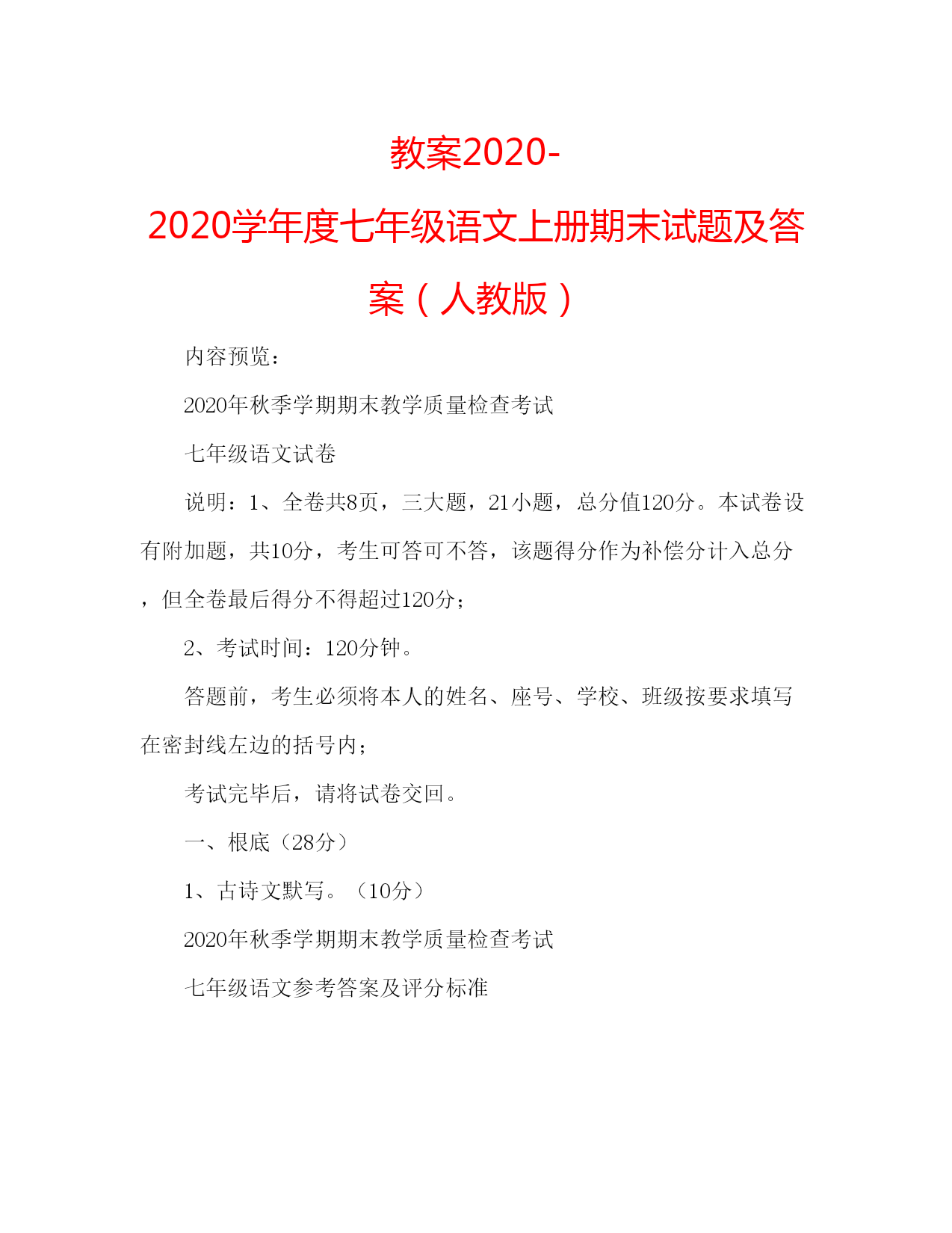 教案2020-2020学年度七年级语文上册期末试题及答案（人教版）

内容预览：

2020年秋季学期期末教学质量检查考试

七年级语文试卷

说明：1、全卷共8页，三大题，21小题，总分值120分。本试卷设有附加题，共10分，考生可答可不答，该题得分作为补偿分计入总分，但全卷最后得分不得超过120分；

2、考试时间：120分钟。

答题前，考生必须将本人的姓名、座号、学校、班级按要求填写在密封线左边的括号内；

考试完毕后，请将试卷交回。

一、根底（28分）

1、古诗文默写。（10分）

2020年秋季学期期末教学质量检查考试

七年级语文参考答案及评分标准